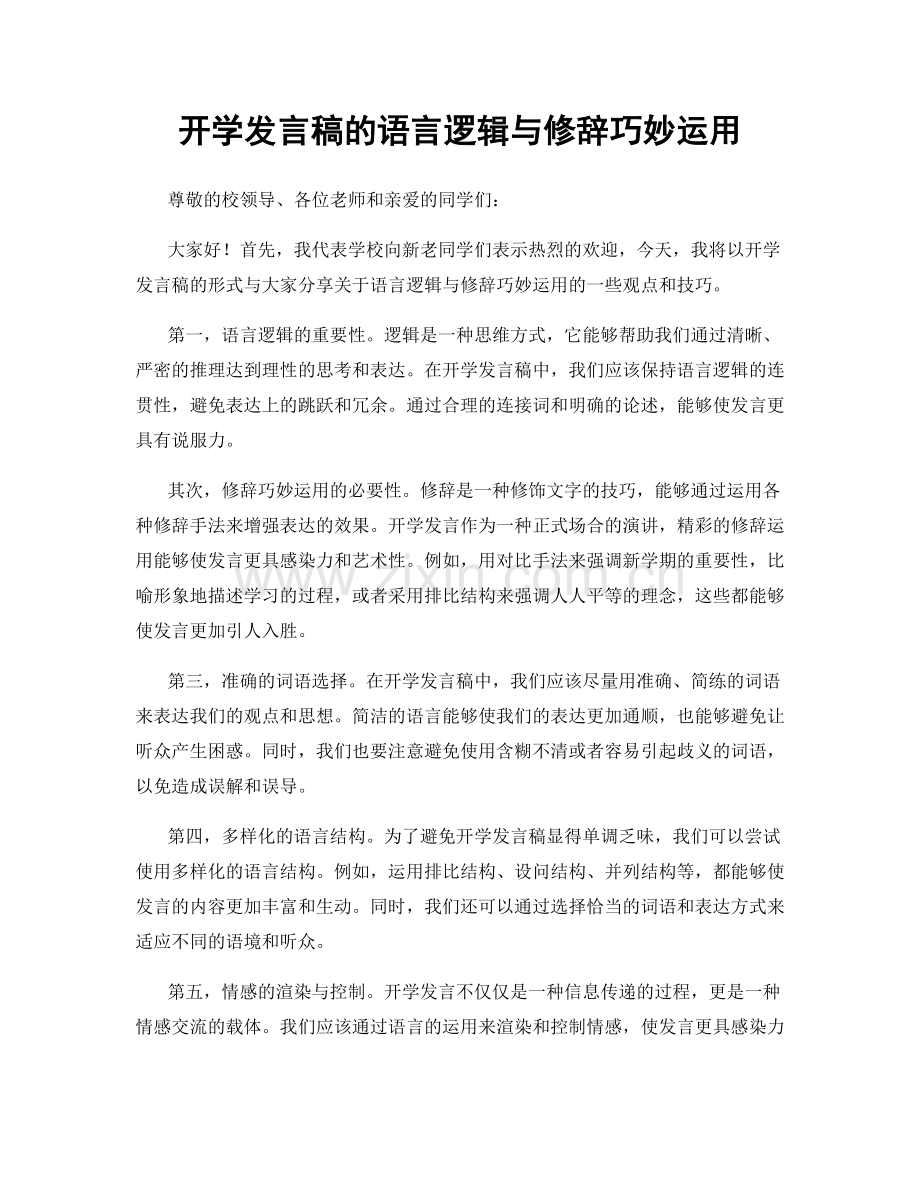 开学发言稿的语言逻辑与修辞巧妙运用

尊敬的校领导、各位老师和亲爱的同学们：

大家好！首先，我代表学校向新老同学们表示热烈的欢迎，今天，我将以开学发言稿的形式与大家分享关于语言逻辑与修辞巧妙运用的一些观点和技巧。

第一，语言逻辑的重要性。逻辑是一种思维方式，它能够帮助我们通过清晰、严密的推理达到理性的思考和表达。在开学发言稿中，我们应该保持语言逻辑的连贯性，避免表达上的跳跃和冗余。通过合理的连接词和明确的论述，能够使发言更具有说服力。

其次，修辞巧妙运用的必要性。修辞是一种修饰文字的技巧，能够通过运用各种修辞手法来增强表达的效果。开学发言作为一种正式场合的演讲，精彩的修辞运用能够使发言更具感染力和艺术性。例如，用对比手法来强调新学期的重要性，比喻形象地描述学习的过程，或者采用排比结构来强调人人平等的理念，这些都能够使发言更加引人入胜。

第三，准确的词语选择。在开学发言稿中，我们应该尽量用准确、简练的词语来表达我们的观点和思想。简洁的语言能够使我们的表达更加通顺，也能够避免让听众产生困惑。同时，我们也要注意避免使用含糊不清或者容易引起歧义的词语，以免造成误解和误导。

第四，多样化的语言结构。为了避免开学发言稿显得单调乏味，我们可以尝试使用多样化的语言结构。例如，运用排比结构、设问结构、并列结构等，都能够使发言的内容更加丰富和生动。同时，我们还可以通过选择恰当的词语和表达方式来适应不同的语境和听众。

第五，情感的渲染与控制。开学发言不仅仅是一种信息传递的过程，更是一种情感交流的载体。我们应该通过语言的运用来渲染和控制情感，使发言更具感染力

www.zixin.com.cn